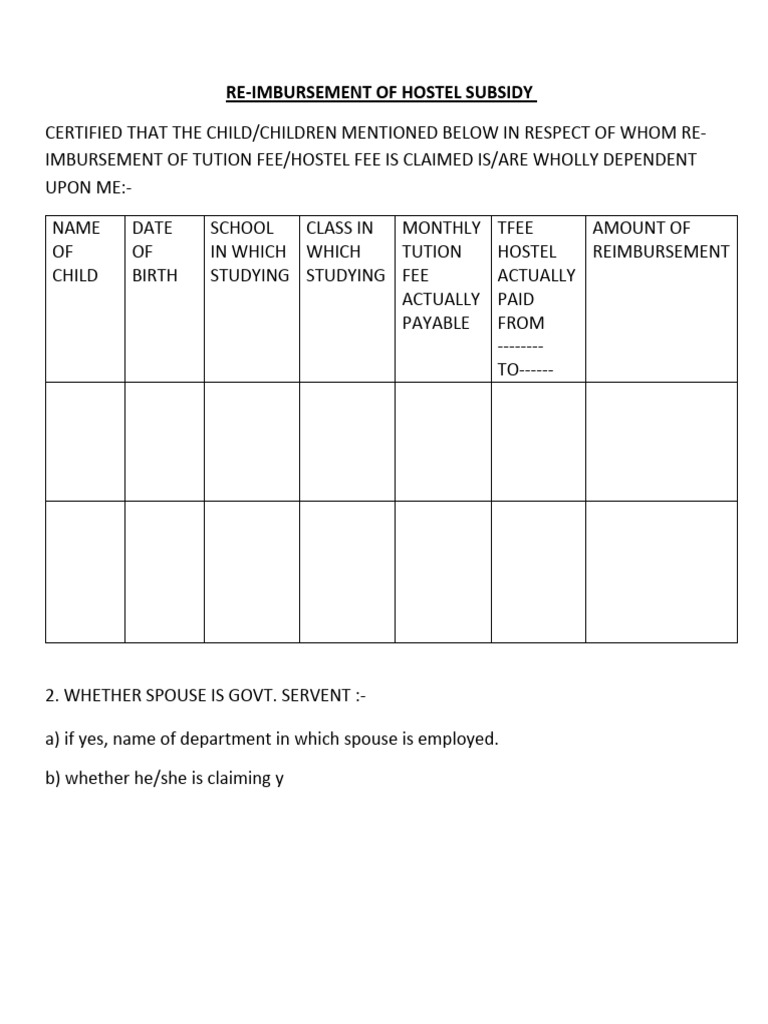 RE-IMBURSEMENT OF HOSTEL SUBSIDY

CERTIFIED THAT THE CHILD/CHILDREN MENTIONED BELOW IN RESPECT OF WHOM RE-IMBURSEMENT OF TUTION FEE/HOSTEL FEE IS CLAIMED IS/ARE WHOLLY DEPENDENT UPON ME:-

| NAME OF CHILD | DATE OF BIRTH | SCHOOL IN WHICH STUDYING | CLASS IN WHICH STUDYING | MONTHLY TUTION FEE ACTUALLY PAYABLE | TFEE HOSTEL ACTUALLY PAID FROM -------- TO------ | AMOUNT OF REIMBURSEMENT |
|---|---|---|---|---|---|---|
| | | | | | | |
| | | | | | | |

2. WHETHER SPOUSE IS GOVT. SERVENT :-

a) if yes, name of department in which spouse is employed.

b) whether he/she is claiming y